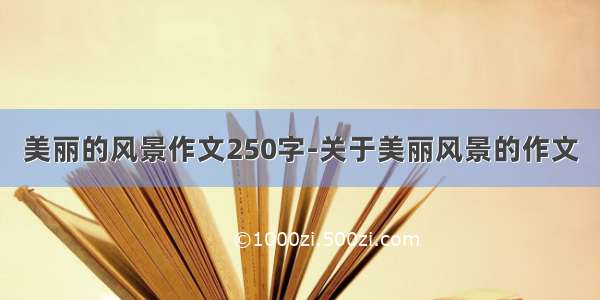 美丽的风景作文250字-关于美丽风景的作文

©1000zi.500zi.com